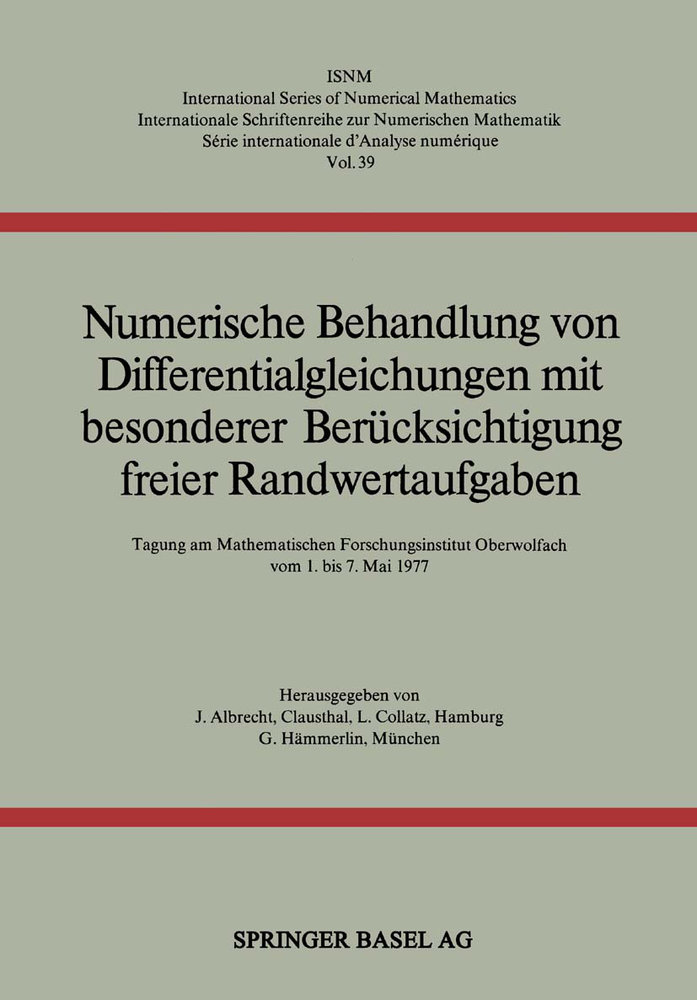 ISNM
International Series of Numerical Mathematics
Internationale Schriftenreihe zur Numerischen Mathematik
Série internationale d'Analyse numérique
Vol. 39

Numerische Behandlung von Differentialgleichungen mit besonderer Berücksichtigung freier Randwertaufgaben

Tagung am Mathematischen Forschungsinstitut Oberwolfach vom 1. bis 7. Mai 1977

Herausgegeben von
J. Albrecht, Clausthal, L. Collatz, Hamburg
G. Hämmerlin, München

SPRINGER BASEL AG